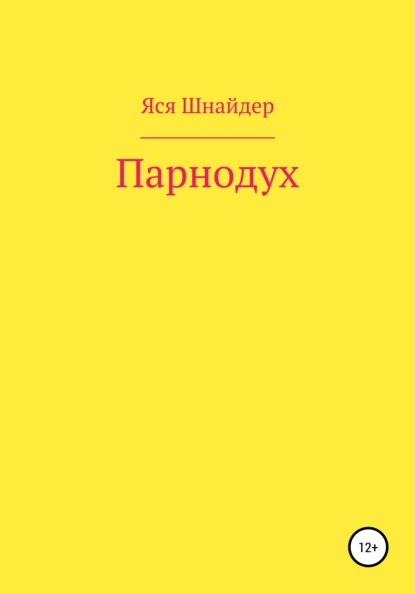 Яся Шнайдер

Парнодух

12+